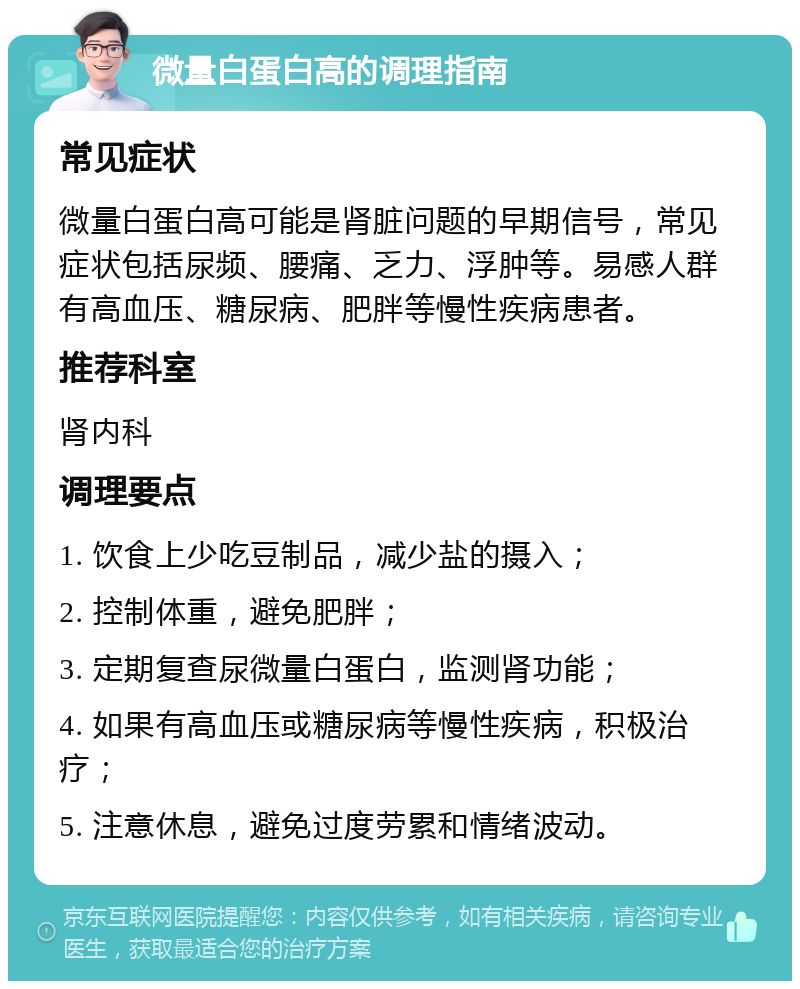 微量白蛋白高的调理指南

常见症状

微量白蛋白高可能是肾脏问题的早期信号，常见症状包括尿频、腰痛、乏力、浮肿等。易感人群有高血压、糖尿病、肥胖等慢性疾病患者。

推荐科室

肾内科

调理要点

1. 饮食上少吃豆制品，减少盐的摄入；

2. 控制体重，避免肥胖；

3. 定期复查尿微量白蛋白，监测肾功能；

4. 如果有高血压或糖尿病等慢性疾病，积极治疗；

5. 注意休息，避免过度劳累和情绪波动。

京东互联网医院提醒您：内容仅供参考，如有相关疾病，请咨询专业医生，获取最适合您的治疗方案